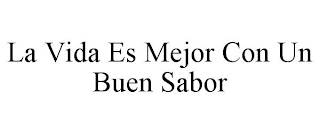 La Vida Es Mejor Con Un Buen Sabor